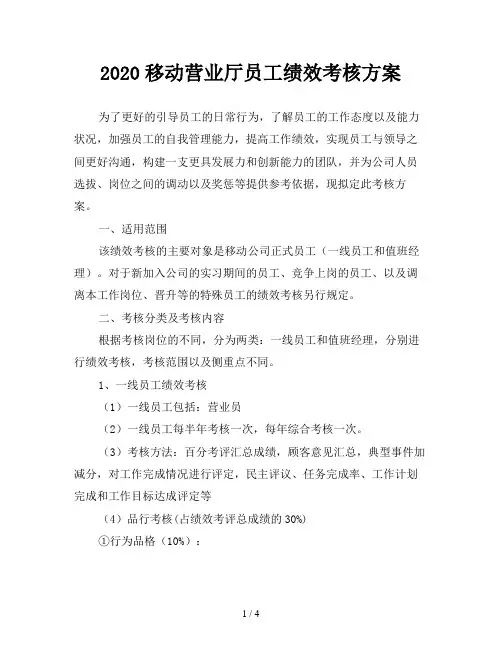 2020 移动营业厅员工绩效考核方案

为了更好的引导员工的日常行为，了解员工的工作态度以及能力状况，加强员工的自我管理能力，提高工作绩效，实现员工与领导之间更好沟通，构建一支更具发展力和创新能力的团队，并为公司人员选拔、岗位之间的调动以及奖惩等提供参考依据，现拟定此考核方案。

一、适用范围

该绩效考核的主要对象是移动公司正式员工（一线员工和值班经理）。对于新加入公司的实习期间的员工、竞争上岗的员工、以及调离本工作岗位、晋升等的特殊员工的绩效考核另行规定。

二、考核分类及考核内容

根据考核岗位的不同，分为两类：一线员工和值班经理，分别进行绩效考核，考核范围以及侧重点不同。

1、一线员工绩效考核

（1）一线员工包括：营业员

（2）一线员工每半年考核一次，每年综合考核一次。

（3）考核方法：百分考评汇总成绩，顾客意见汇总，典型事件加减分，对工作完成情况进行评定，民主评议、任务完成率、工作计划完成和工作目标达成评定等

（4）品行考核(占绩效考评总成绩的 30%)

①行为品格（10%）：

1 / 4